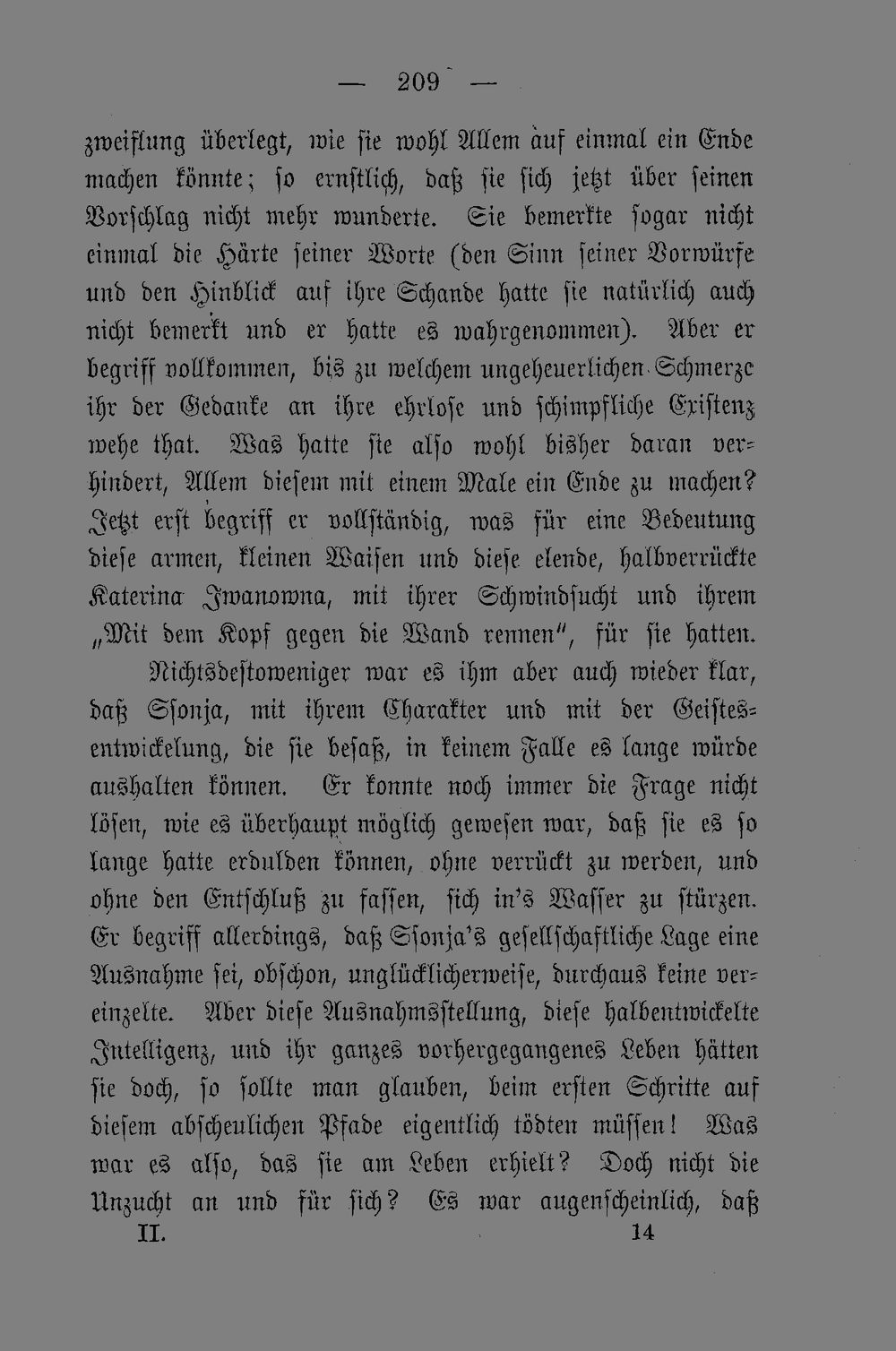 — 209 —

zweiflung überlegt, wie sie wohl Allem auf einmal ein Ende machen könnte; so ernstlich, daß sie sich jetzt über seinen Vorschlag nicht mehr wunderte. Sie bemerkte sogar nicht einmal die Härte seiner Worte (den Sinn seiner Vorwürfe und den Hinblick auf ihre Schande hatte sie natürlich auch nicht bemerkt und er hatte es wahrgenommen). Aber er begriff vollkommen, bis zu welchem ungeheuerlichen Schmerze ihr der Gedanke an ihre ehrlose und schimpfliche Existenz wehe that. Was hatte sie also wohl bisher daran verhindert, Allem diesem mit einem Male ein Ende zu machen? Jetzt erst begriff er vollständig, was für eine Bedeutung diese armen, kleinen Waisen und diese elende, halbverrückte Katerina Iwanowna, mit ihrer Schwindsucht und ihrem „Mit dem Kopf gegen die Wand rennen", für sie hatten.

Nichtsdestoweniger war es ihm aber auch wieder klar, daß Ssonja, mit ihrem Charakter und mit der Geistesentwickelung, die sie besaß, in keinem Falle es lange würde aushalten können. Er konnte noch immer die Frage nicht lösen, wie es überhaupt möglich gewesen war, daß sie es so lange hatte erdulden können, ohne verrückt zu werden, und ohne den Entschluß zu fassen, sich in's Wasser zu stürzen. Er begriff allerdings, daß Ssonja's gesellschaftliche Lage eine Ausnahme sei, obschon, unglücklicherweise, durchaus keine vereinzelte. Aber diese Ausnahmsstellung, diese halbentwickelte Intelligenz, und ihr ganzes vorhergegangenes Leben hätten sie doch, so sollte man glauben, beim ersten Schritte auf diesem abscheulichen Pfade eigentlich tödten müssen! Was war es also, das sie am Leben erhielt? Doch nicht die Unzucht an und für sich? Es war augenscheinlich, daß

II. 14